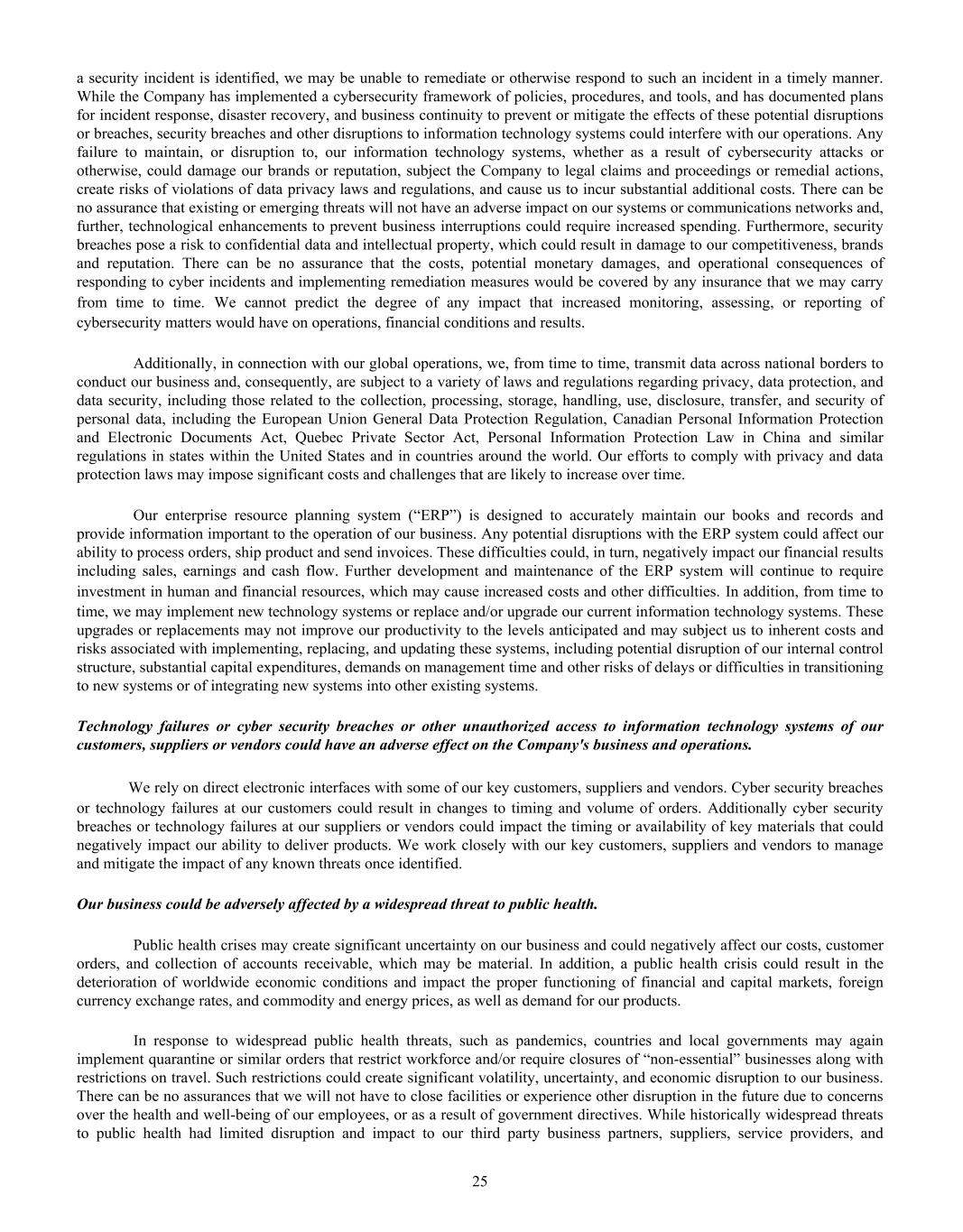 a security incident is identified, we may be unable to remediate or otherwise respond to such an incident in a timely manner. While the Company has implemented a cybersecurity framework of policies, procedures, and tools, and has documented plans for incident response, disaster recovery, and business continuity to prevent or mitigate the effects of these potential disruptions or breaches, security breaches and other disruptions to information technology systems could interfere with our operations. Any failure to maintain, or disruption to, our information technology systems, whether as a result of cybersecurity attacks or otherwise, could damage our brands or reputation, subject the Company to legal claims and proceedings or remedial actions, create risks of violations of data privacy laws and regulations, and cause us to incur substantial additional costs. There can be no assurance that existing or emerging threats will not have an adverse impact on our systems or communications networks and, further, technological enhancements to prevent business interruptions could require increased spending. Furthermore, security breaches pose a risk to confidential data and intellectual property, which could result in damage to our competitiveness, brands and reputation. There can be no assurance that the costs, potential monetary damages, and operational consequences of responding to cyber incidents and implementing remediation measures would be covered by any insurance that we may carry from time to time. We cannot predict the degree of any impact that increased monitoring, assessing, or reporting of cybersecurity matters would have on operations, financial conditions and results.

Additionally, in connection with our global operations, we, from time to time, transmit data across national borders to conduct our business and, consequently, are subject to a variety of laws and regulations regarding privacy, data protection, and data security, including those related to the collection, processing, storage, handling, use, disclosure, transfer, and security of personal data, including the European Union General Data Protection Regulation, Canadian Personal Information Protection and Electronic Documents Act, Quebec Private Sector Act, Personal Information Protection Law in China and similar regulations in states within the United States and in countries around the world. Our efforts to comply with privacy and data protection laws may impose significant costs and challenges that are likely to increase over time.

Our enterprise resource planning system (“ERP”) is designed to accurately maintain our books and records and provide information important to the operation of our business. Any potential disruptions with the ERP system could affect our ability to process orders, ship product and send invoices. These difficulties could, in turn, negatively impact our financial results including sales, earnings and cash flow. Further development and maintenance of the ERP system will continue to require investment in human and financial resources, which may cause increased costs and other difficulties. In addition, from time to time, we may implement new technology systems or replace and/or upgrade our current information technology systems. These upgrades or replacements may not improve our productivity to the levels anticipated and may subject us to inherent costs and risks associated with implementing, replacing, and updating these systems, including potential disruption of our internal control structure, substantial capital expenditures, demands on management time and other risks of delays or difficulties in transitioning to new systems or of integrating new systems into other existing systems.

Technology failures or cyber security breaches or other unauthorized access to information technology systems of our customers, suppliers or vendors could have an adverse effect on the Company's business and operations.

We rely on direct electronic interfaces with some of our key customers, suppliers and vendors. Cyber security breaches or technology failures at our customers could result in changes to timing and volume of orders. Additionally cyber security breaches or technology failures at our suppliers or vendors could impact the timing or availability of key materials that could negatively impact our ability to deliver products. We work closely with our key customers, suppliers and vendors to manage and mitigate the impact of any known threats once identified.

Our business could be adversely affected by a widespread threat to public health.

Public health crises may create significant uncertainty on our business and could negatively affect our costs, customer orders, and collection of accounts receivable, which may be material. In addition, a public health crisis could result in the deterioration of worldwide economic conditions and impact the proper functioning of financial and capital markets, foreign currency exchange rates, and commodity and energy prices, as well as demand for our products.

In response to widespread public health threats, such as pandemics, countries and local governments may again implement quarantine or similar orders that restrict workforce and/or require closures of “non-essential” businesses along with restrictions on travel. Such restrictions could create significant volatility, uncertainty, and economic disruption to our business. There can be no assurances that we will not have to close facilities or experience other disruption in the future due to concerns over the health and well-being of our employees, or as a result of government directives. While historically widespread threats to public health had limited disruption and impact to our third party business partners, suppliers, service providers, and

25